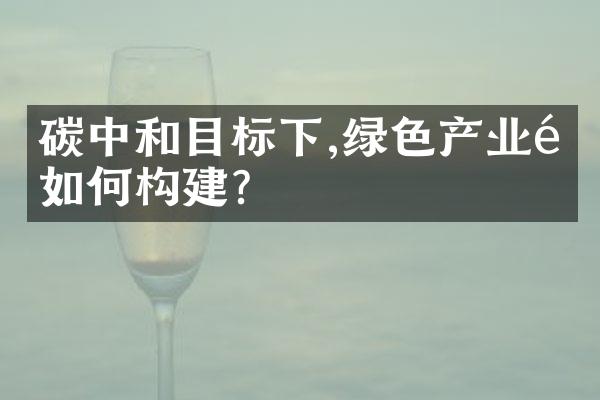 碳中和目标下,绿色产业é如何构建?